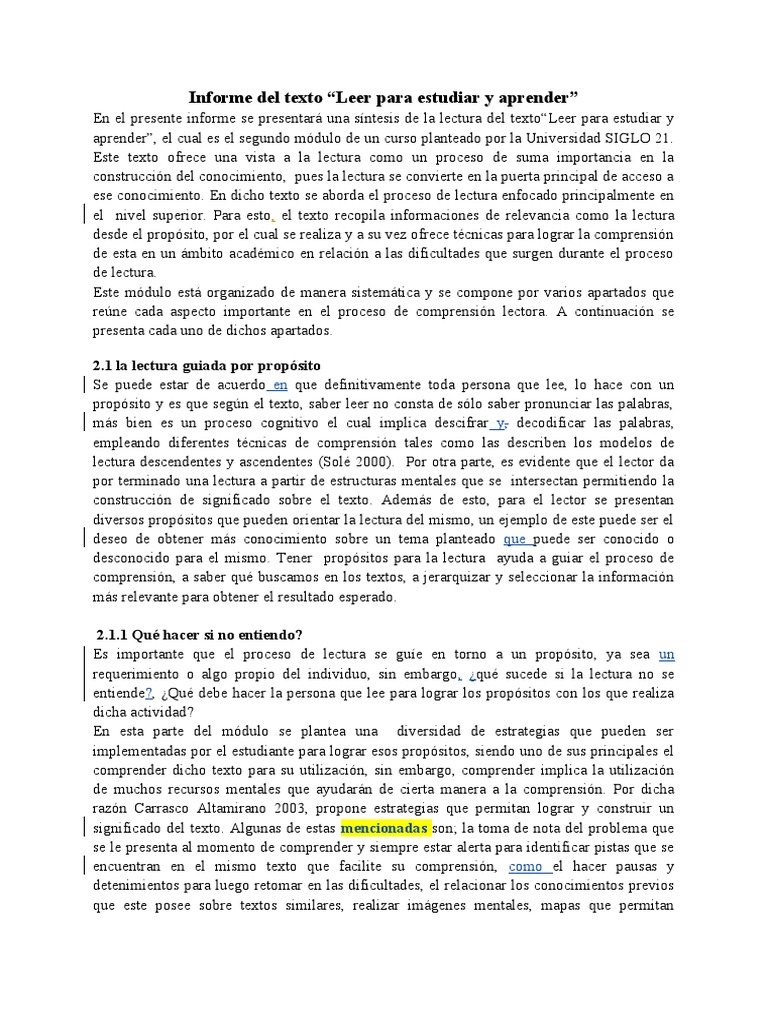 Informe del texto “Leer para estudiar y aprender”

En el presente informe se presentará una síntesis de la lectura del texto“Leer para estudiar y aprender”, el cual es el segundo módulo de un curso planteado por la Universidad SIGLO 21. Este texto ofrece una vista a la lectura como un proceso de suma importancia en la construcción del conocimiento, pues la lectura se convierte en la puerta principal de acceso a ese conocimiento. En dicho texto se aborda el proceso de lectura enfocado principalmente en el nivel superior. Para esto, el texto recopila informaciones de relevancia como la lectura desde el propósito, por el cual se realiza y a su vez ofrece técnicas para lograr la comprensión de esta en un ámbito académico en relación a las dificultades que surgen durante el proceso de lectura.

Este módulo está organizado de manera sistemática y se compone por varios apartados que reúne cada aspecto importante en el proceso de comprensión lectora. A continuación se presenta cada uno de dichos apartados.

2.1 la lectura guiada por propósito

Se puede estar de acuerdo en que definitivamente toda persona que lee, lo hace con un propósito y es que según el texto, saber leer no consta de sólo saber pronunciar las palabras, más bien es un proceso cognitivo el cual implica descifrar y, decodificar las palabras, empleando diferentes técnicas de comprensión tales como las describen los modelos de lectura descendentes y ascendentes (Solé 2000). Por otra parte, es evidente que el lector da por terminado una lectura a partir de estructuras mentales que se intersectan permitiendo la construcción de significado sobre el texto. Además de esto, para el lector se presentan diversos propósitos que pueden orientar la lectura del mismo, un ejemplo de este puede ser el deseo de obtener más conocimiento sobre un tema planteado que puede ser conocido o desconocido para el mismo. Tener propósitos para la lectura ayuda a guiar el proceso de comprensión, a saber qué buscamos en los textos, a jerarquizar y seleccionar la información más relevante para obtener el resultado esperado.

2.1.1 Qué hacer si no entiendo?

Es importante que el proceso de lectura se guíe en torno a un propósito, ya sea un requerimiento o algo propio del individuo, sin embargo, ¿qué sucede si la lectura no se entiende?, ¿Qué debe hacer la persona que lee para lograr los propósitos con los que realiza dicha actividad?

En esta parte del módulo se plantea una diversidad de estrategias que pueden ser implementadas por el estudiante para lograr esos propósitos, siendo uno de sus principales el comprender dicho texto para su utilización, sin embargo, comprender implica la utilización de muchos recursos mentales que ayudarán de cierta manera a la comprensión. Por dicha razón Carrasco Altamirano 2003, propone estrategias que permitan lograr y construir un significado del texto. Algunas de estas mencionadas son; la toma de nota del problema que se le presenta al momento de comprender y siempre estar alerta para identificar pistas que se encuentran en el mismo texto que facilite su comprensión, como el hacer pausas y detenimientos para luego retomar en las dificultades, el relacionar los conocimientos previos que este posee sobre textos similares, realizar imágenes mentales, mapas que permitan